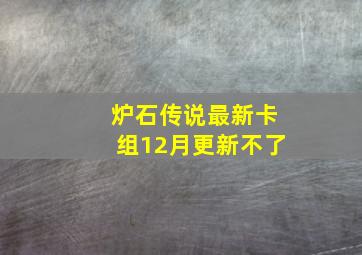 炉石传说最新卡组12月更新不了